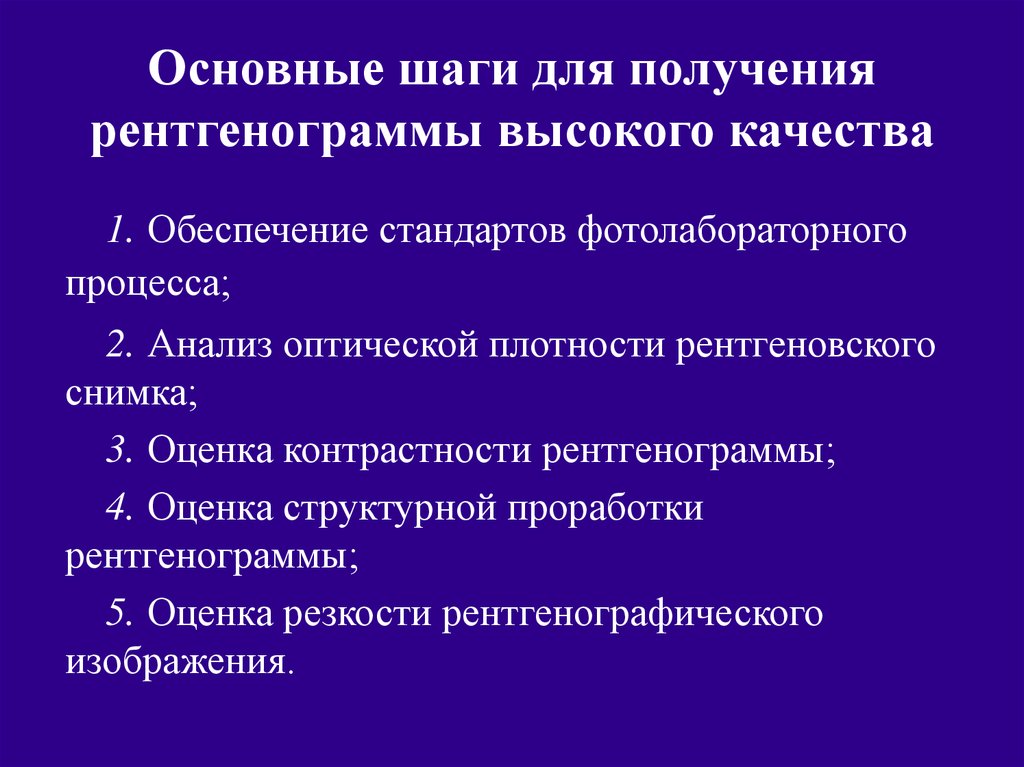 Основные шаги для получения рентгенограммы высокого качества

1. Обеспечение стандартов фотолабораторного процесса;

2. Анализ оптической плотности рентгеновского снимка;

3. Оценка контрастности рентгенограммы;

4. Оценка структурной проработки рентгенограммы;

5. Оценка резкости рентгенографического изображения.